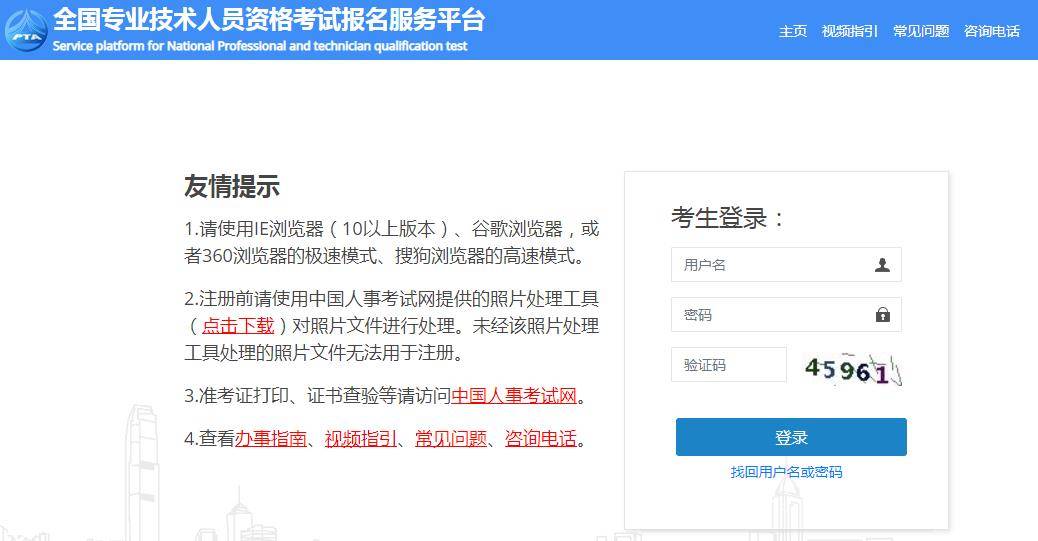 PTA

全国专业技术人员资格考试报名服务平台
Service platform for National Professional and technician qualification test

主页 视频指引 常见问题 咨询电话

友情提示

1.请使用IE浏览器（10以上版本）、谷歌浏览器，或者360浏览器的极速模式、搜狗浏览器的高速模式。

2.注册前请使用中国人事考试网提供的照片处理工具（点击下载）对照片文件进行处理。未经该照片处理工具处理的照片文件无法用于注册。

3.准考证打印、证书查验等请访问中国人事考试网。

4.查看办事指南、视频指引、常见问题、咨询电话。

考生登录：

用户名

密码

验证码

45961

登录

找回用户名或密码